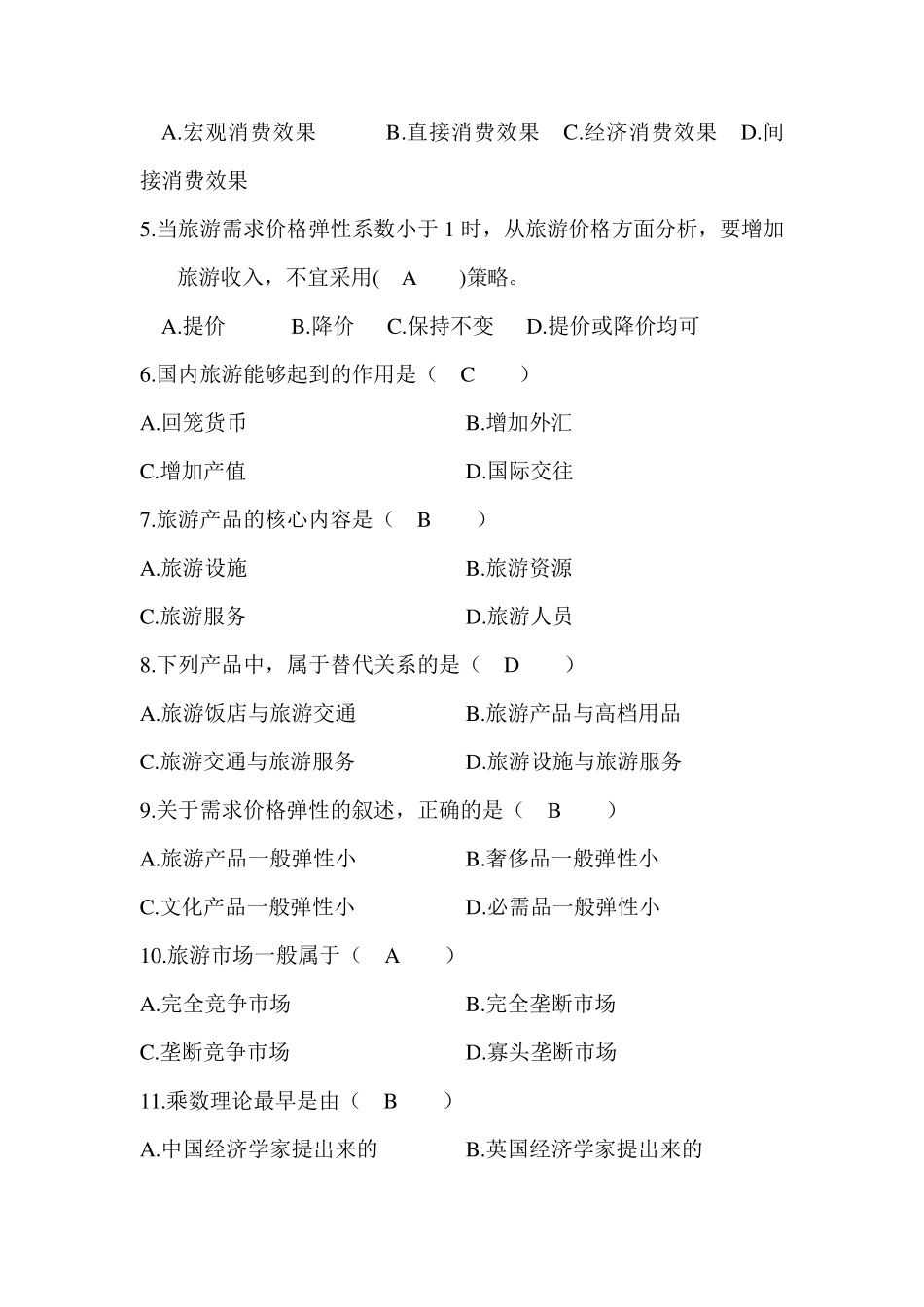 A.宏观消费效果 B.直接消费效果 C.经济消费效果 D.间接消费效果

5.当旅游需求价格弹性系数小于 1 时，从旅游价格方面分析，要增加旅游收入，不宜采用( A )策略。

A.提价 B.降价 C.保持不变 D.提价或降价均可

6.国内旅游能够起到的作用是（ C ）

A.回笼货币 B.增加外汇

C.增加产值 D.国际交往

7.旅游产品的核心内容是（ B ）

A.旅游设施 B.旅游资源

C.旅游服务 D.旅游人员

8.下列产品中，属于替代关系的是（ D ）

A.旅游饭店与旅游交通 B.旅游产品与高档用品

C.旅游交通与旅游服务 D.旅游设施与旅游服务

9.关于需求价格弹性的叙述，正确的是（ B ）

A.旅游产品一般弹性小 B.奢侈品一般弹性小

C.文化产品一般弹性小 D.必需品一般弹性小

10.旅游市场一般属于（ A ）

A.完全竞争市场 B.完全垄断市场

C.垄断竞争市场 D.寡头垄断市场

11.乘数理论最早是由（ B ）

A.中国经济学家提出来的 B.英国经济学家提出来的